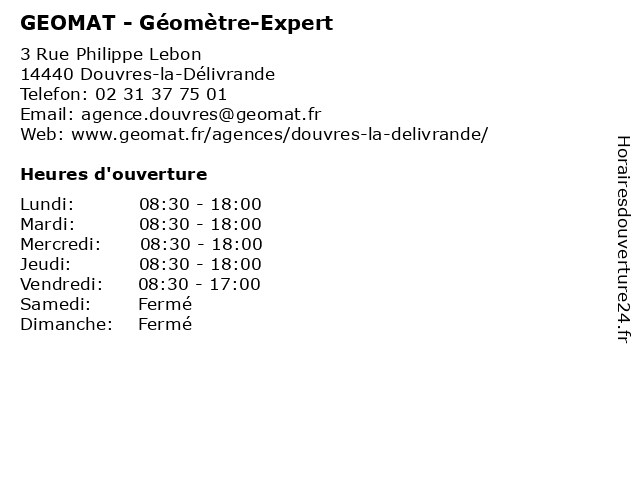 GEOMAT - Géomètre-Expert

3 Rue Philippe Lebon
14440 Douvres-la-Délivrande
Telefon: 02 31 37 75 01
Email: agence.douvres@geomat.fr
Web: www.geomat.fr/agences/douvres-la-delivrande/

Heures d'ouverture

| | |
|---|---|
| Lundi: | 08:30 - 18:00 |
| Mardi: | 08:30 - 18:00 |
| Mercredi: | 08:30 - 18:00 |
| Jeudi: | 08:30 - 18:00 |
| Vendredi: | 08:30 - 17:00 |
| Samedi: | Fermé |
| Dimanche: | Fermé |

Horairesdouverture24.fr